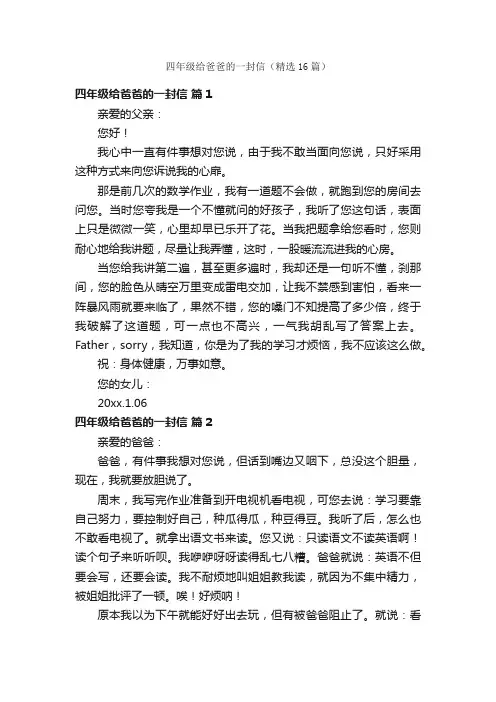 四年级给爸爸的一封信（精选 16 篇）

四年级给爸爸的一封信 篇 1

亲爱的父亲：

您好！

我心中一直有件事想对您说，由于我不敢当面向您说，只好采用这种方式来向您诉说我的心扉。

那是前几次的数学作业，我有一道题不会做，就跑到您的房间去问您。当时您夸我是一个不懂就问的好孩子，我听了您这句话，表面上只是微微一笑，心里却早已乐开了花。当我把题拿给您看时，您则耐心地给我讲题，尽量让我弄懂，这时，一股暖流流进我的心房。

当您给我讲第二遍，甚至更多遍时，我却还是一句听不懂，刹那间，您的脸色从晴空万里变成雷电交加，让我不禁感到害怕，看来一阵暴风雨就要来临了，果然不错，您的嗓门不知提高了多少倍，终于我破解了这道题，可一点也不高兴，一气我胡乱写了答案上去。Father，sorry，我知道，你是为了我的学习才烦恼，我不应该这么做。

祝：身体健康，万事如意。

您的女儿：

20xx.1.06

四年级给爸爸的一封信 篇 2

亲爱的爸爸：

爸爸，有件事我想对您说，但话到嘴边又咽下，总没这个胆量，现在，我就要放胆说了。

周末，我写完作业准备到开电视机看电视，可您去说：学习要靠自己努力，要控制好自己，种瓜得瓜，种豆得豆。我听了后，怎么也不敢看电视了。就拿出语文书来读。您又说：只读语文不读英语啊！读个句子来听听呗。我咿咿呀呀读得乱七八糟。爸爸就说：英语不但要会写，还要会读。我不耐烦地叫姐姐教我读，就因为不集中精力，被姐姐批评了一顿。唉！好烦呐！

原本我以为下午就能好好出去玩，但有被爸爸阻止了。就说：看